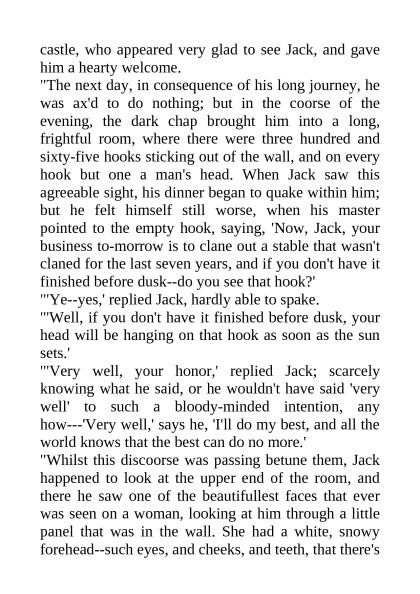 castle, who appeared very glad to see Jack, and gave him a hearty welcome.

"The next day, in consequence of his long journey, he was ax'd to do nothing; but in the coorse of the evening, the dark chap brought him into a long, frightful room, where there were three hundred and sixty-five hooks sticking out of the wall, and on every hook but one a man's head. When Jack saw this agreeable sight, his dinner began to quake within him; but he felt himself still worse, when his master pointed to the empty hook, saying, 'Now, Jack, your business to-morrow is to clane out a stable that wasn't claned for the last seven years, and if you don't have it finished before dusk--do you see that hook?'

"'Ye--yes,' replied Jack, hardly able to spake.

"'Well, if you don't have it finished before dusk, your head will be hanging on that hook as soon as the sun sets.'

"'Very well, your honor,' replied Jack; scarcely knowing what he said, or he wouldn't have said 'very well' to such a bloody-minded intention, any how---'Very well,' says he, 'I'll do my best, and all the world knows that the best can do no more.'

"Whilst this discoorse was passing betune them, Jack happened to look at the upper end of the room, and there he saw one of the beautifullest faces that ever was seen on a woman, looking at him through a little panel that was in the wall. She had a white, snowy forehead--such eyes, and cheeks, and teeth, that there's